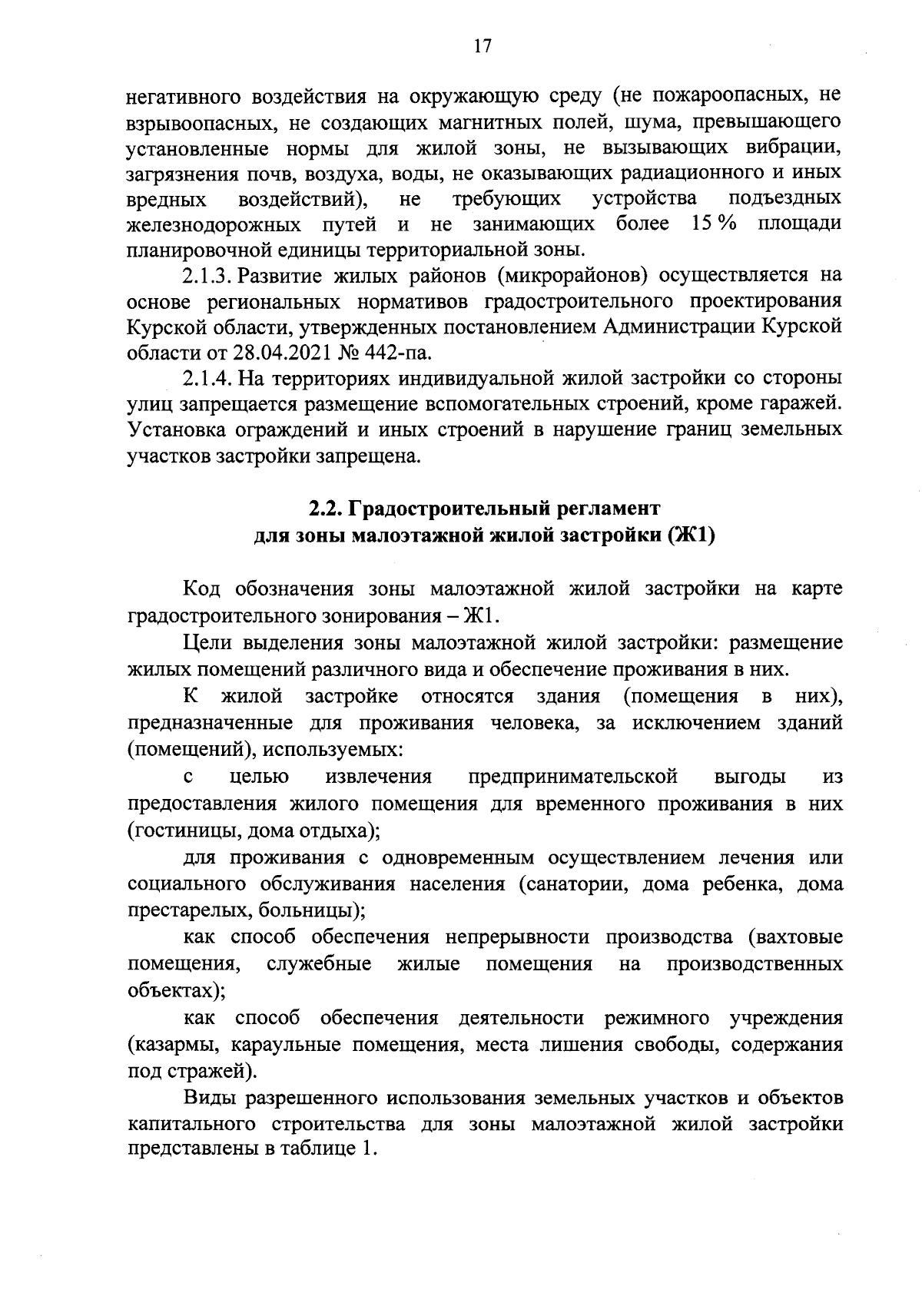 17

негативного воздействия на окружающую среду (не пожароопасных, не взрывоопасных, не создающих магнитных полей, шума, превышающего установленные нормы для жилой зоны, не вызывающих вибрации, загрязнения почв, воздуха, воды, не оказывающих радиационного и иных вредных воздействий), не требующих устройства подъездных железнодорожных путей и не занимающих более 15 % площади планировочной единицы территориальной зоны.

2.1.3. Развитие жилых районов (микрорайонов) осуществляется на основе региональных нормативов градостроительного проектирования Курской области, утвержденных постановлением Администрации Курской области от 28.04.2021 № 442-па.

2.1.4. На территориях индивидуальной жилой застройки со стороны улиц запрещается размещение вспомогательных строений, кроме гаражей. Установка ограждений и иных строений в нарушение границ земельных участков застройки запрещена.

2.2. Градостроительный регламент для зоны малоэтажной жилой застройки (Ж1)

Код обозначения зоны малоэтажной жилой застройки на карте градостроительного зонирования – Ж1.

Цели выделения зоны малоэтажной жилой застройки: размещение жилых помещений различного вида и обеспечение проживания в них.

К жилой застройке относятся здания (помещения в них), предназначенные для проживания человека, за исключением зданий (помещений), используемых:

с целью извлечения предпринимательской выгоды из предоставления жилого помещения для временного проживания в них (гостиницы, дома отдыха);

для проживания с одновременным осуществлением лечения или социального обслуживания населения (санатории, дома ребенка, дома престарелых, больницы);

как способ обеспечения непрерывности производства (вахтовые помещения, служебные жилые помещения на производственных объектах);

как способ обеспечения деятельности режимного учреждения (казармы, караульные помещения, места лишения свободы, содержания под стражей).

Виды разрешенного использования земельных участков и объектов капитального строительства для зоны малоэтажной жилой застройки представлены в таблице 1.